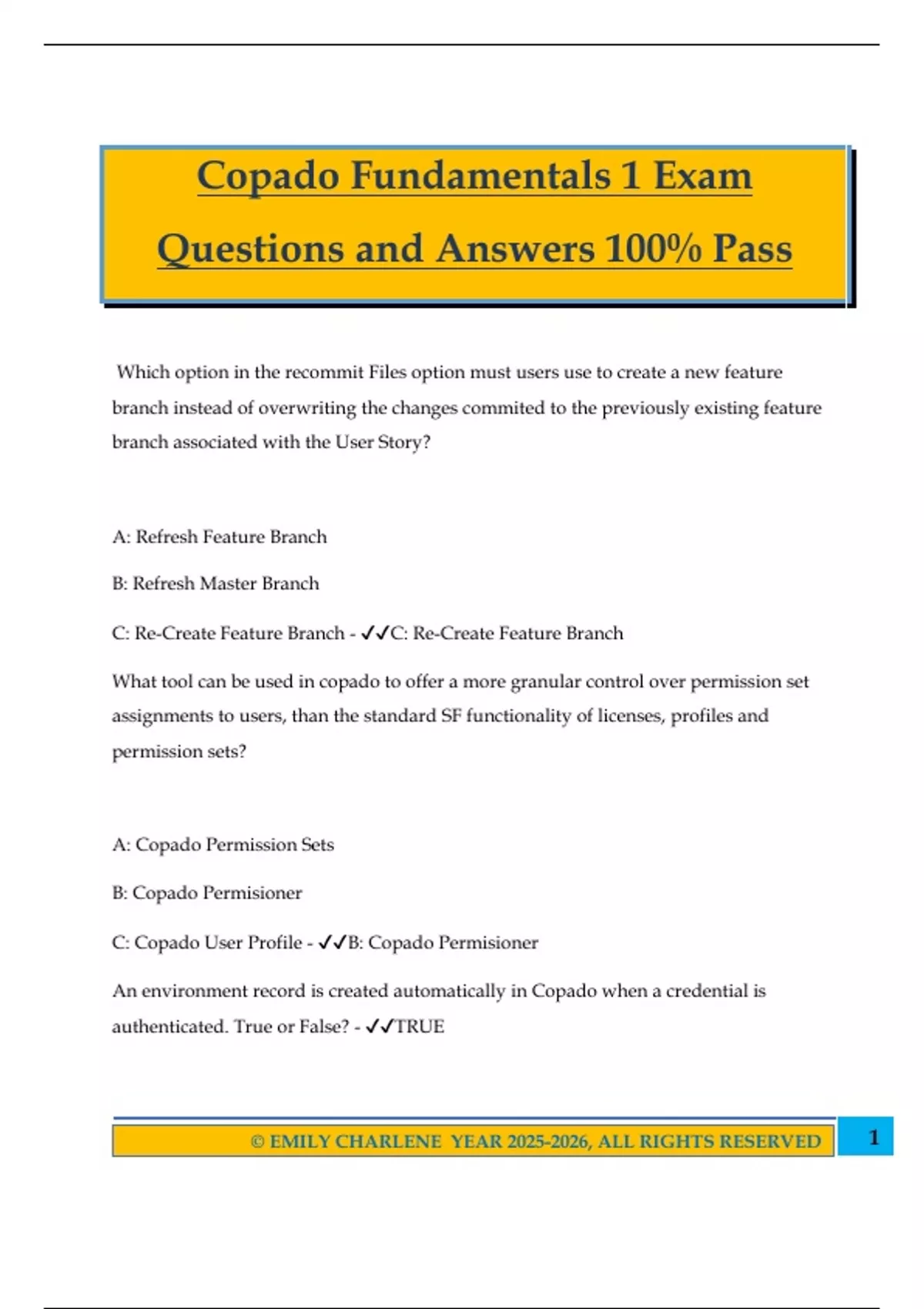 Copado Fundamentals 1 Exam Questions and Answers 100% Pass

Which option in the recommit Files option must users use to create a new feature branch instead of overwriting the changes commited to the previously existing feature branch associated with the User Story?

A: Refresh Feature Branch

B: Refresh Master Branch

C: Re-Create Feature Branch - ✓✓C: Re-Create Feature Branch

What tool can be used in copado to offer a more granular control over permission set assignments to users, than the standard SF functionality of licenses, profiles and permission sets?

A: Copado Permission Sets

B: Copado Permisioner

C: Copado User Profile - ✓✓B: Copado Permisioner

An environment record is created automatically in Copado when a credential is authenticated. True or False? - ✓✓TRUE

© EMILY CHARLENE YEAR 2025-2026, ALL RIGHTS RESERVED

1